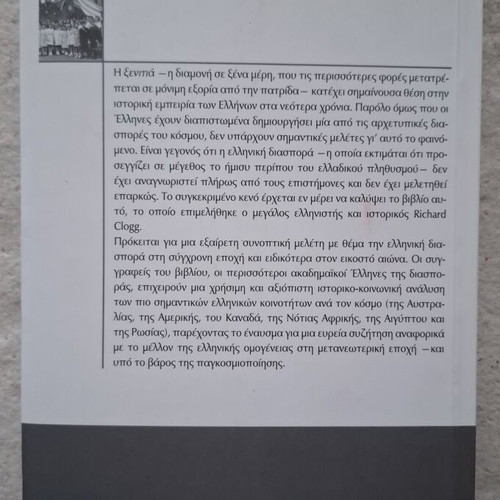 Η ξενιτιά —η διαμονή σε ξένα μέρη, που τις περισσότερες φορές μετατρέπεται σε μόνιμη εξορία από την πατρίδα— κατέχει σημαίνουσα θέση στην ιστορική εμπειρία των Ελλήνων στα νεότερα χρόνια. Παρόλο όμως που οι Έλληνες έχουν διαπιστωμένα δημιουργήσει μία από τις αρχετυπικές διασπορές του κόσμου, δεν υπάρχουν σημαντικές μελέτες γι' αυτό το φαινόμενο. Είναι γεγονός ότι η ελληνική διασπορά —η οποία εκτιμάται ότι προσεγγίζει σε μέγεθος το ήμισυ περίπου του ελλαδικού πληθυσμού— δεν έχει αναγνωριστεί πλήρως από τους επιστήμονες και δεν έχει μελετηθεί επαρκώς. Το συγκεκριμένο κενό έρχεται εν μέρει να καλύψει το βιβλίο αυτό, το οποίο επιμελήθηκε ο μεγάλος ελληνιστής και ιστορικός Richard Clogg.
Πρόκειται για μια εξαίρετη συνοπτική μελέτη με θέμα την ελληνική διασπορά στη σύγχρονη εποχή και ειδικότερα στον εικοστό αιώνα. Οι συγγραφείς του βιβλίου, οι περισσότεροι ακαδημαϊκοί Έλληνες της διασποράς, επιχειρούν μια χρήσιμη και αξιόπιστη ιστορικο-κοινωνική ανάλυση των πιο σημαντικών ελληνικών κοινοτήτων ανά τον κόσμο (της Αυστραλίας, της Αμερικής, του Καναδά, της Νότιας Αφρικής, της Αιγύπτου και της Ρωσίας), παρέχοντας το έναυσμα για μια ευρεία συζήτηση αναφορικά με το μέλλον της ελληνικής ομογένειας στη μετανεωτερική εποχή —και υπό το βάρος της παγκοσμιοποίησης.